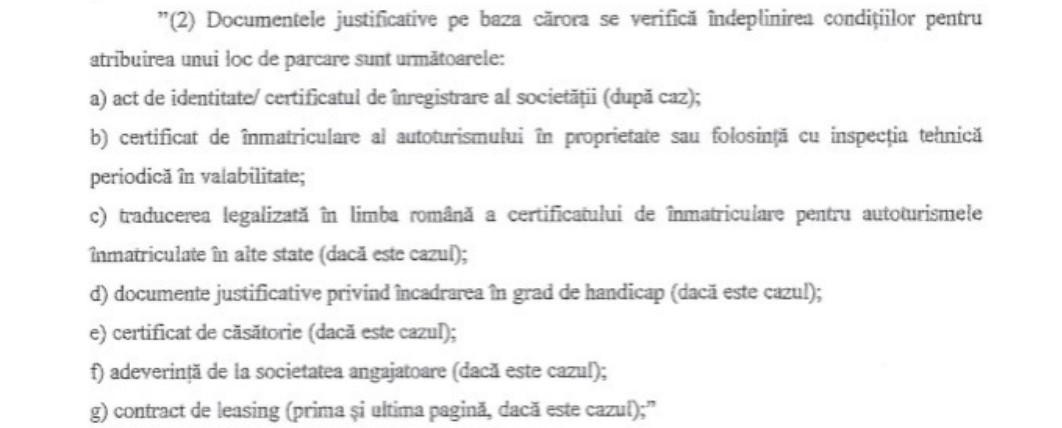 "(2) Documentele justificative pe baza cărora se verifică îndeplinirea condițiilor pentru atribuirea unui loc de parcare sunt următoarele:
a) act de identitate/ certificatul de înregistrare al societății (după caz);
b) certificat de înmatriculare al autoturismului în proprietate sau folosință cu inspecția tehnică periodică în valabilitate;
c) traducerea legalizată în limba română a certificatului de înmatriculare pentru autoturismele înmatriculate în alte state (dacă este cazul);
d) documente justificative privind încadrarea în grad de handicap (dacă este cazul);
e) certificat de căsătorie (dacă este cazul);
f) adeverință de la societatea angajatoare (dacă este cazul);
g) contract de leasing (prima și ultima pagină, dacă este cazul);"